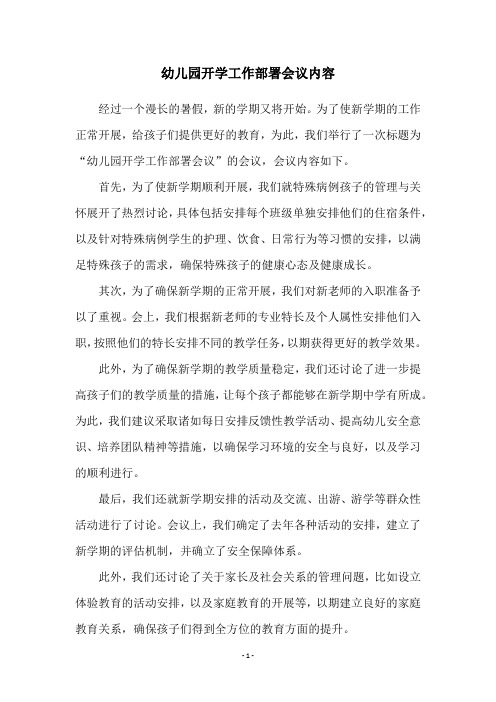 幼儿园开学工作部署会议内容

经过一个漫长的暑假，新的学期又将开始。为了使新学期的工作正常开展，给孩子们提供更好的教育，为此，我们举行了一次标题为“幼儿园开学工作部署会议”的会议，会议内容如下。

首先，为了使新学期顺利开展，我们就特殊病例孩子的管理与关怀展开了热烈讨论，具体包括安排每个班级单独安排他们的住宿条件，以及针对特殊病例学生的护理、饮食、日常行为等习惯的安排，以满足特殊孩子的需求，确保特殊孩子的健康心态及健康成长。

其次，为了确保新学期的正常开展，我们对新老师的入职准备予以了重视。会上，我们根据新老师的专业特长及个人属性安排他们入职，按照他们的特长安排不同的教学任务，以期获得更好的教学效果。

此外，为了确保新学期的教学质量稳定，我们还讨论了进一步提高孩子们的教学质量的措施，让每个孩子都能够在新学期中学有所成。为此，我们建议采取诸如每日安排反馈性教学活动、提高幼儿安全意识、培养团队精神等措施，以确保学习环境的安全与良好，以及学习的顺利进行。

最后，我们还就新学期安排的活动及交流、出游、游学等群众性活动进行了讨论。会议上，我们确定了去年各种活动的安排，建立了新学期的评估机制，并确立了安全保障体系。

此外，我们还讨论了关于家长及社会关系的管理问题，比如设立体验教育的活动安排，以及家庭教育的开展等，以期建立良好的家庭教育关系，确保孩子们得到全方位的教育方面的提升。

- 1 -